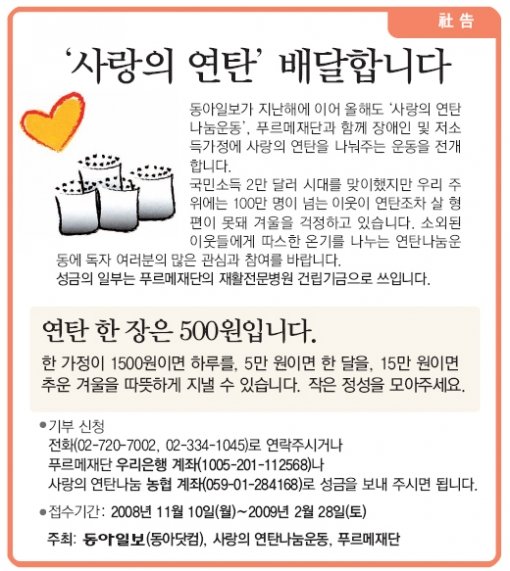 社告

'사랑의 연탄' 배달합니다

동아일보가 지난해에 이어 올해도 '사랑의 연탄 나눔운동', 푸르메재단과 함께 장애인 및 저소득가정에 사랑의 연탄을 나눠주는 운동을 전개합니다.

국민소득 2만 달러 시대를 맞이했지만 우리 주위에는 100만 명이 넘는 이웃이 연탄조차 살 형편이 못돼 겨울을 걱정하고 있습니다. 소외된 이웃들에게 따스한 온기를 나누는 연탄나눔운동에 독자 여러분의 많은 관심과 참여를 바랍니다.

성금의 일부는 푸르메재단의 재활전문병원 건립기금으로 쓰입니다.

연탄 한 장은 500원입니다.

한 가정이 1500원이면 하루를, 5만 원이면 한 달을, 15만 원이면 추운 겨울을 따뜻하게 지낼 수 있습니다. 작은 정성을 모아주세요.

• 기부 신청
전화(02-720-7002, 02-334-1045)로 연락주시거나
푸르메재단 우리은행 계좌(1005-201-112568)나
사랑의 연탄나눔 농협 계좌(059-01-284168)로 성금을 보내 주시면 됩니다.

• 접수기간: 2008년 11월 10일(월)~2009년 2월 28일(토)

주최: 동아일보(동아닷컴), 사랑의 연탄나눔운동, 푸르메재단